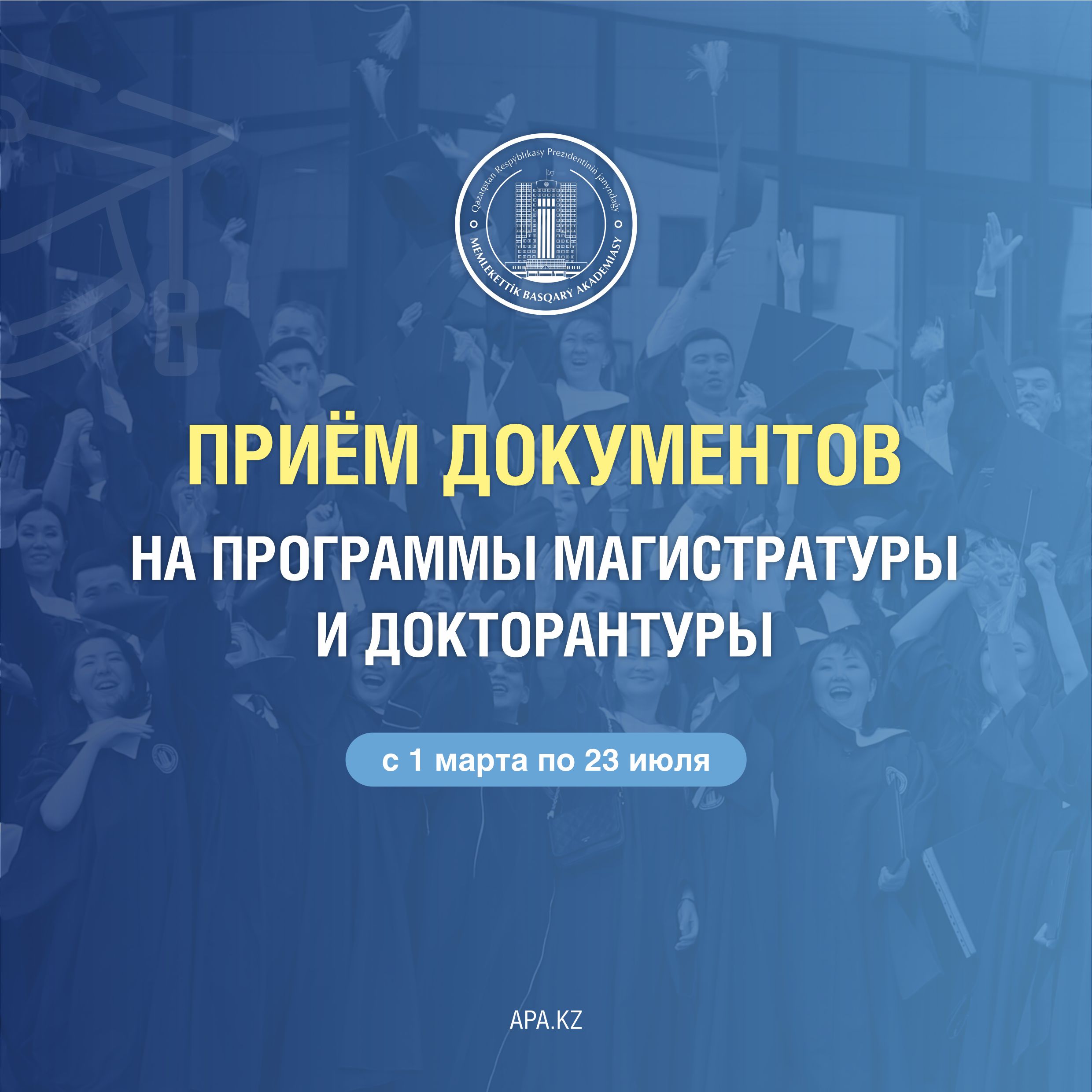 Qazaqstan Respýblıkasy Prezıdentiniń janyndaǵy
MEMLEKETTİK BASQARÝ AKADEMIASY

ПРИЁМ ДОКУМЕНТОВ
НА ПРОГРАММЫ МАГИСТРАТУРЫ И ДОКТОРАНТУРЫ

с 1 марта по 23 июля

APA.KZ